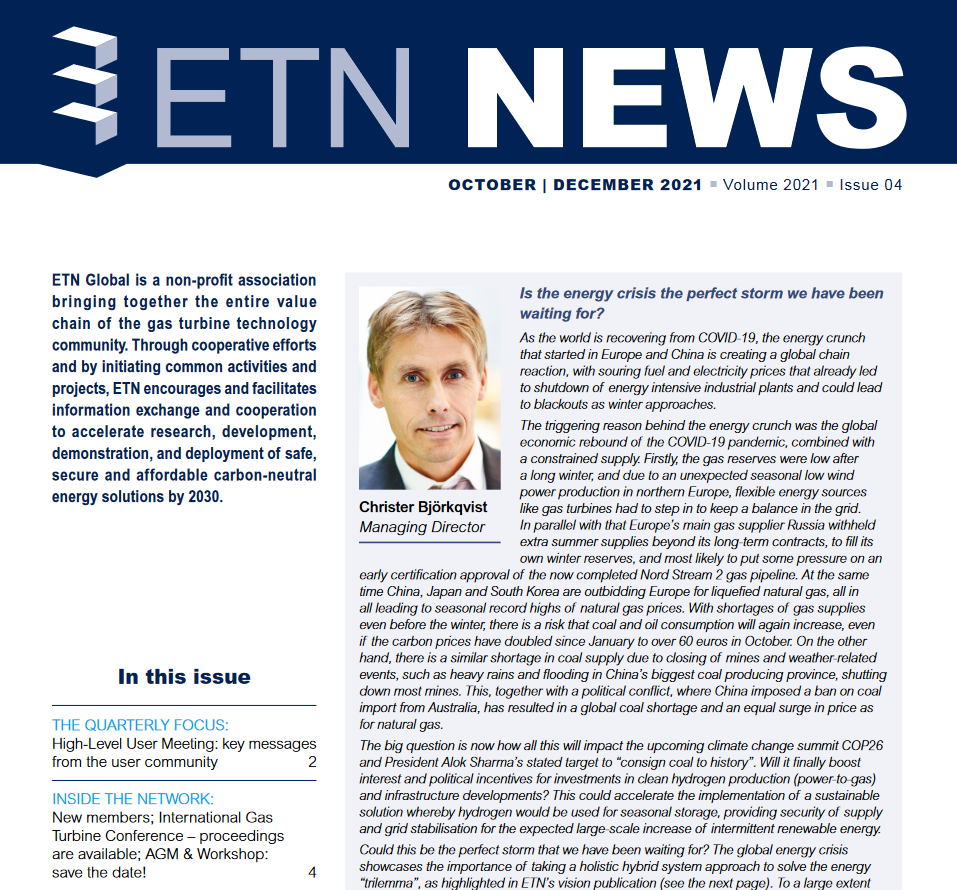 ETN NEWS

OCTOBER | DECEMBER 2021 ▪ Volume 2021 ▪ Issue 04

ETN Global is a non-profit association bringing together the entire value chain of the gas turbine technology community. Through cooperative efforts and by initiating common activities and projects, ETN encourages and facilitates information exchange and cooperation to accelerate research, development, demonstration, and deployment of safe, secure and affordable carbon-neutral energy solutions by 2030.

In this issue

THE QUARTERLY FOCUS:
High-Level User Meeting: key messages from the user community 2

INSIDE THE NETWORK:
New members; International Gas Turbine Conference – proceedings are available; AGM & Workshop: save the date! 4

Christer Björkqvist
Managing Director

Is the energy crisis the perfect storm we have been waiting for?

As the world is recovering from COVID-19, the energy crunch that started in Europe and China is creating a global chain reaction, with souring fuel and electricity prices that already led to shutdown of energy intensive industrial plants and could lead to blackouts as winter approaches.

The triggering reason behind the energy crunch was the global economic rebound of the COVID-19 pandemic, combined with a constrained supply. Firstly, the gas reserves were low after a long winter, and due to an unexpected seasonal low wind power production in northern Europe, flexible energy sources like gas turbines had to step in to keep a balance in the grid. In parallel with that Europe's main gas supplier Russia withheld extra summer supplies beyond its long-term contracts, to fill its own winter reserves, and most likely to put some pressure on an early certification approval of the now completed Nord Stream 2 gas pipeline. At the same time China, Japan and South Korea are outbidding Europe for liquefied natural gas, all in all leading to seasonal record highs of natural gas prices. With shortages of gas supplies even before the winter, there is a risk that coal and oil consumption will again increase, even if the carbon prices have doubled since January to over 60 euros in October. On the other hand, there is a similar shortage in coal supply due to closing of mines and weather-related events, such as heavy rains and flooding in China's biggest coal producing province, shutting down most mines. This, together with a political conflict, where China imposed a ban on coal import from Australia, has resulted in a global coal shortage and an equal surge in price as for natural gas.

The big question is now how all this will impact the upcoming climate change summit COP26 and President Alok Sharma's stated target to "consign coal to history". Will it finally boost interest and political incentives for investments in clean hydrogen production (power-to-gas) and infrastructure developments? This could accelerate the implementation of a sustainable solution whereby hydrogen would be used for seasonal storage, providing security of supply and grid stabilisation for the expected large-scale increase of intermittent renewable energy.

Could this be the perfect storm that we have been waiting for? The global energy crisis showcases the importance of taking a holistic hybrid system approach to solve the energy "trilemma", as highlighted in ETN's vision publication (see the next page). To a large extent